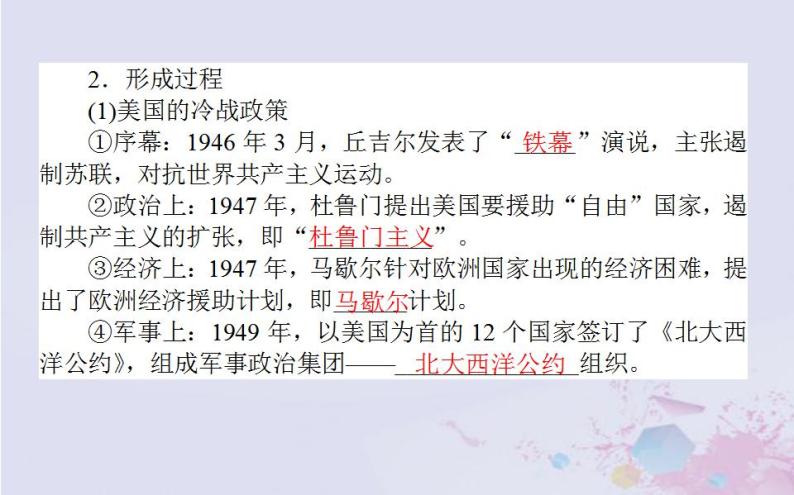 2．形成过程

(1)美国的冷战政策

①序幕：1946 年 3 月，丘吉尔发表了“铁幕”演说，主张遏制苏联，对抗世界共产主义运动。

②政治上：1947 年，杜鲁门提出美国要援助“自由”国家，遏制共产主义的扩张，即“杜鲁门主义”。

③经济上：1947 年，马歇尔针对欧洲国家出现的经济困难，提出了欧洲经济援助计划，即马歇尔计划。

④军事上：1949 年，以美国为首的 12 个国家签订了《北大西洋公约》，组成军事政治集团——北大西洋公约组织。